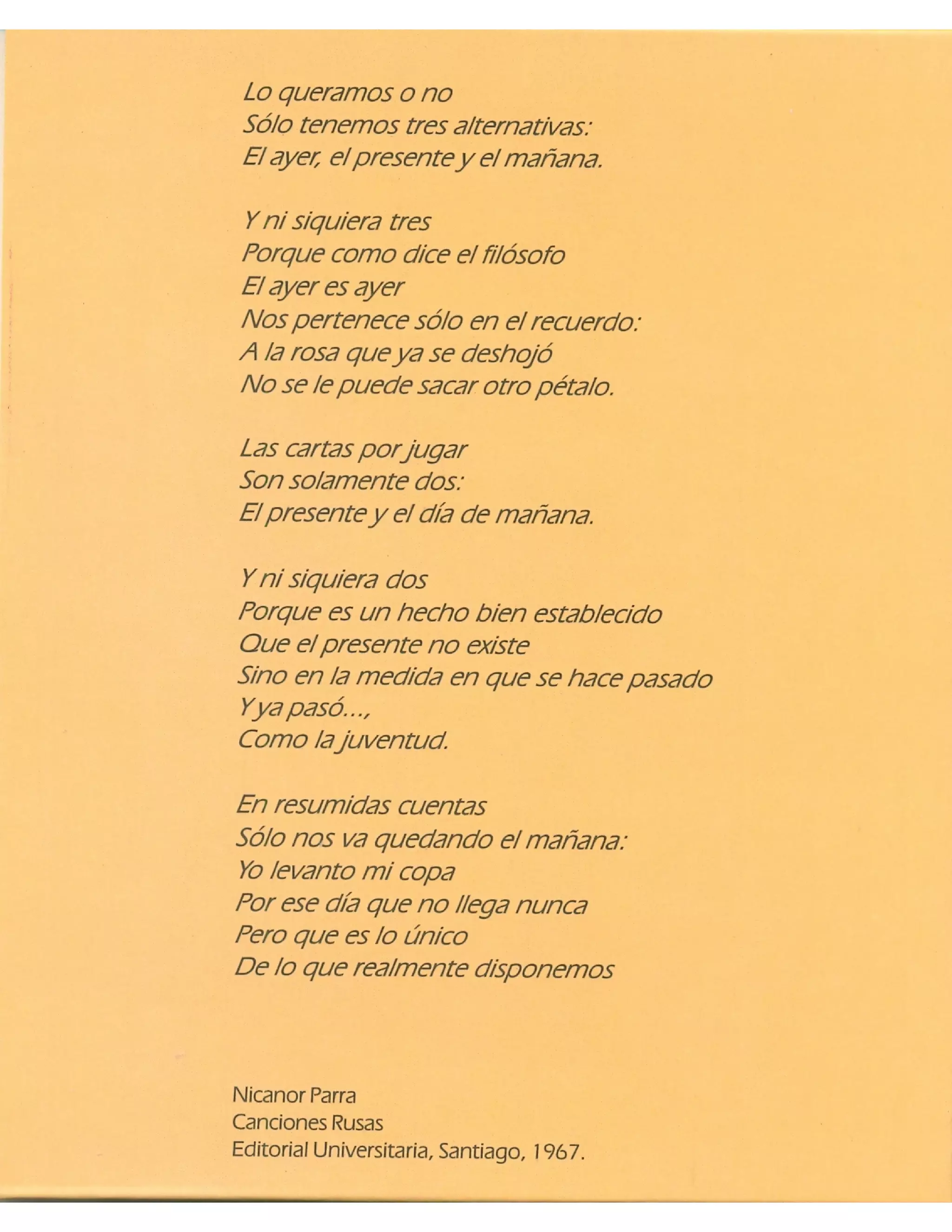 Lo queramos o no
Sólo tenemos tres alternativas:
El ayer, el presente y el mañana.

Y ni siquiera tres
Porque como dice el filósofo
El ayer es ayer
Nos pertenece sólo en el recuerdo:
A la rosa que ya se deshojó
No se le puede sacar otro pétalo.

Las cartas por jugar
Son solamente dos:
El presente y el día de mañana.

Y ni siquiera dos
Porque es un hecho bien establecido
Que el presente no existe
Sino en la medida en que se hace pasado
Y ya pasó...,
Como la juventud.

En resumidas cuentas
Sólo nos va quedando el mañana:
Yo levanto mi copa
Por ese día que no llega nunca
Pero que es lo único
De lo que realmente disponemos

Nicanor Parra
Canciones Rusas
Editorial Universitaria, Santiago, 1967.